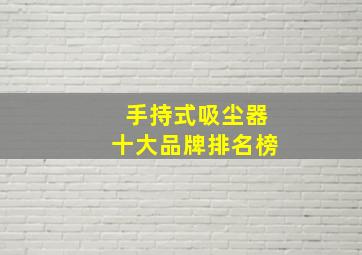 手持式吸尘器
十大品牌排名榜